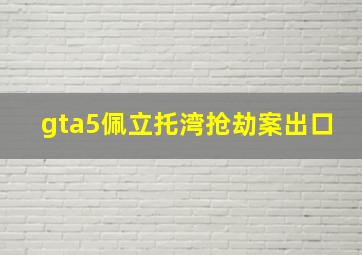 gta5佩立托湾抢劫案出口